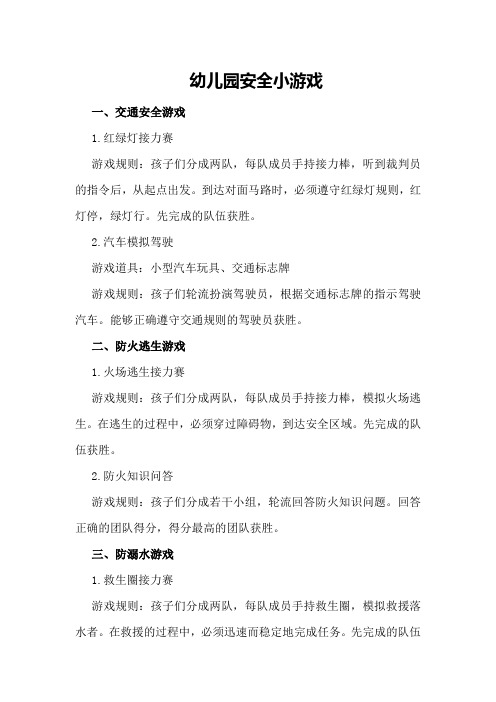 幼儿园安全小游戏

一、交通安全游戏

1.红绿灯接力赛

游戏规则：孩子们分成两队，每队成员手持接力棒，听到裁判员的指令后，从起点出发。到达对面马路时，必须遵守红绿灯规则，红灯停，绿灯行。先完成的队伍获胜。

2.汽车模拟驾驶

游戏道具：小型汽车玩具、交通标志牌

游戏规则：孩子们轮流扮演驾驶员，根据交通标志牌的指示驾驶汽车。能够正确遵守交通规则的驾驶员获胜。

二、防火逃生游戏

1.火场逃生接力赛

游戏规则：孩子们分成两队，每队成员手持接力棒，模拟火场逃生。在逃生的过程中，必须穿过障碍物，到达安全区域。先完成的队伍获胜。

2.防火知识问答

游戏规则：孩子们分成若干小组，轮流回答防火知识问题。回答正确的团队得分，得分最高的团队获胜。

三、防溺水游戏

1.救生圈接力赛

游戏规则：孩子们分成两队，每队成员手持救生圈，模拟救援落水者。在救援的过程中，必须迅速而稳定地完成任务。先完成的队伍